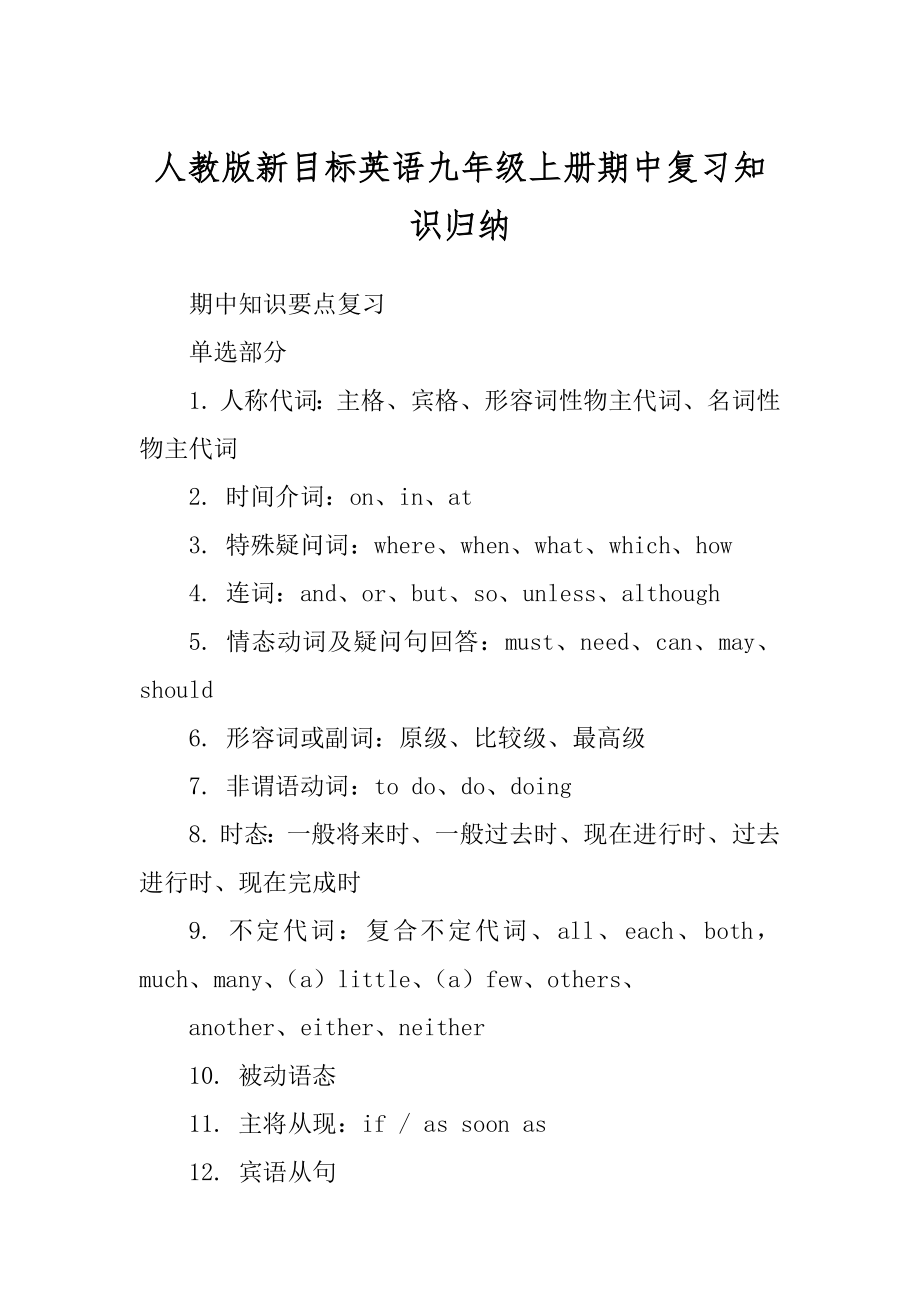 人教版新目标英语九年级上册期中复习知识归纳

期中知识要点复习

单选部分

1. 人称代词: 主格、宾格、形容词性物主代词、名词性物主代词

2. 时间介词：on、in、at

3. 特殊疑问词：where、when、what、which、how

4. 连词：and、or、but、so、unless、although

5. 情态动词及疑问句回答：must、need、can、may、should

6. 形容词或副词：原级、比较级、最高级

7. 非谓语动词：to do、do、doing

8. 时态: 一般将来时、一般过去时、现在进行时、过去进行时、现在完成时

9. 不定代词：复合不定代词、all、each、both，much、many、(a) little、(a) few、others、

another、either、neither

10. 被动语态

11. 主将从现：if / as soon as

12. 宾语从句